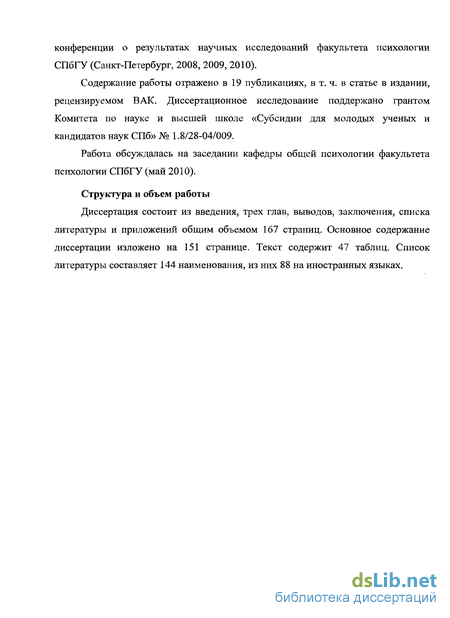 конференции о результатах научных исследований факультета психологии СПбГУ (Санкт-Петербург, 2008, 2009, 2010).

Содержание работы отражено в 19 публикациях, в т. ч. в статье в издании, рецензируемом ВАК. Диссертационное исследование поддержано грантом Комитета по науке и высшей школе «Субсидии для молодых ученых и кандидатов наук СПб» № 1.8/28-04/009.

Работа обсуждалась на заседании кафедры общей психологии факультета психологии СПбГУ (май 2010).

Структура и объем работы

Диссертация состоит из введения, трех глав, выводов, заключения, списка литературы и приложений общим объемом 167 страниц. Основное содержание диссертации изложено на 151 странице. Текст содержит 47 таблиц. Список литературы составляет 144 наименования, из них 88 на иностранных языках.

dsLib.net
библиотека диссертаций